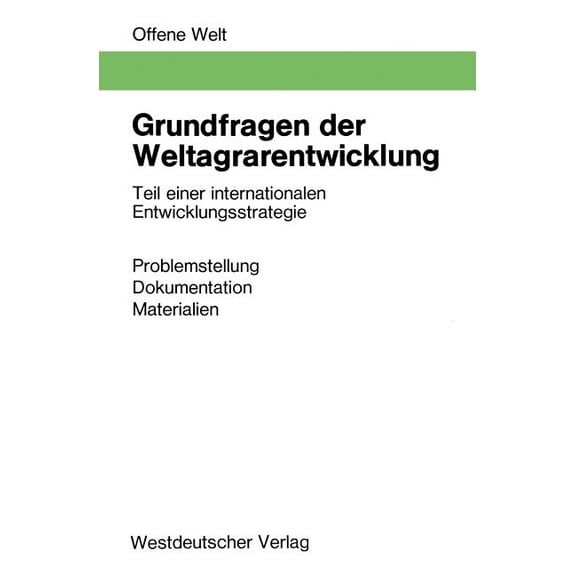 Offene Welt

Grundfragen der Weltagrarentwicklung

Teil einer internationalen Entwicklungsstrategie

Problemstellung
Dokumentation
Materialien

Westdeutscher Verlag